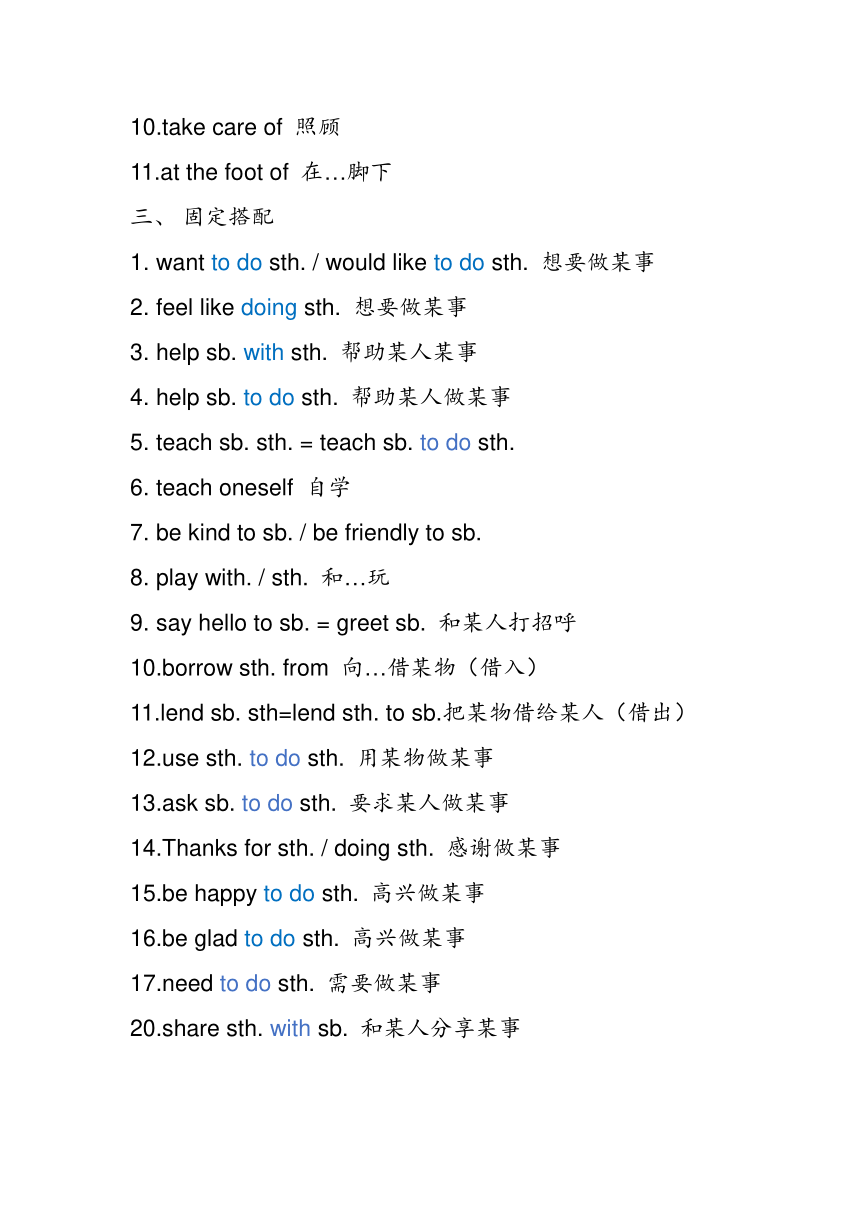 10.take care of 照顾

11.at the foot of 在…脚下

三、 固定搭配

1. want to do sth. / would like to do sth. 想要做某事

2. feel like doing sth. 想要做某事

3. help sb. with sth. 帮助某人某事

4. help sb. to do sth. 帮助某人做某事

5. teach sb. sth. = teach sb. to do sth.

6. teach oneself 自学

7. be kind to sb. / be friendly to sb.

8. play with. / sth. 和…玩

9. say hello to sb. = greet sb. 和某人打招呼

10.borrow sth. from 向…借某物（借入）

11.lend sb. sth=lend sth. to sb.把某物借给某人（借出）

12.use sth. to do sth. 用某物做某事

13.ask sb. to do sth. 要求某人做某事

14.Thanks for sth. / doing sth. 感谢做某事

15.be happy to do sth. 高兴做某事

16.be glad to do sth. 高兴做某事

17.need to do sth. 需要做某事

20.share sth. with sb. 和某人分享某事